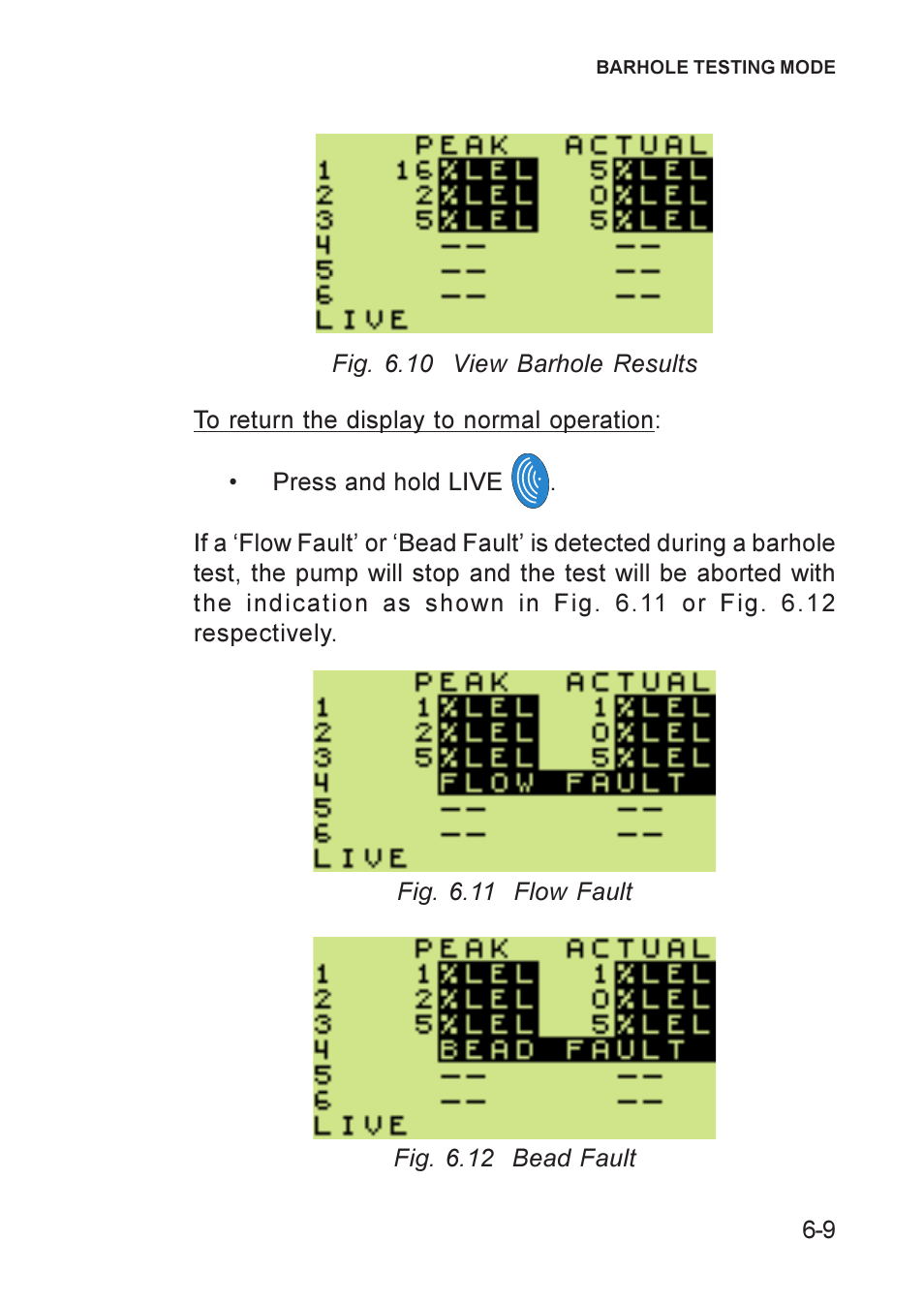 BARHOLE TESTING MODE

| | PEAK | ACTUAL |
|---|---|---|
| 1 | 16%LEL | 5%LEL |
| 2 | 2%LEL | 0%LEL |
| 3 | 5%LEL | 5%LEL |
| 4 | -- | -- |
| 5 | -- | -- |
| 6 | -- | -- |

LIVE

Fig. 6.10 View Barhole Results

To return the display to normal operation:

• Press and hold LIVE .

If a ‘Flow Fault’ or ‘Bead Fault’ is detected during a barhole test, the pump will stop and the test will be aborted with the indication as shown in Fig. 6.11 or Fig. 6.12 respectively.

| | PEAK | ACTUAL |
|---|---|---|
| 1 | 1%LEL | 1%LEL |
| 2 | 2%LEL | 0%LEL |
| 3 | 5%LEL | 5%LEL |
| 4 | FLOW | FAULT |
| 5 | -- | -- |
| 6 | -- | -- |

LIVE

Fig. 6.11 Flow Fault

| | PEAK | ACTUAL |
|---|---|---|
| 1 | 1%LEL | 1%LEL |
| 2 | 2%LEL | 0%LEL |
| 3 | 5%LEL | 5%LEL |
| 4 | BEAD | FAULT |
| 5 | -- | -- |
| 6 | -- | -- |

LIVE

Fig. 6.12 Bead Fault

6-9